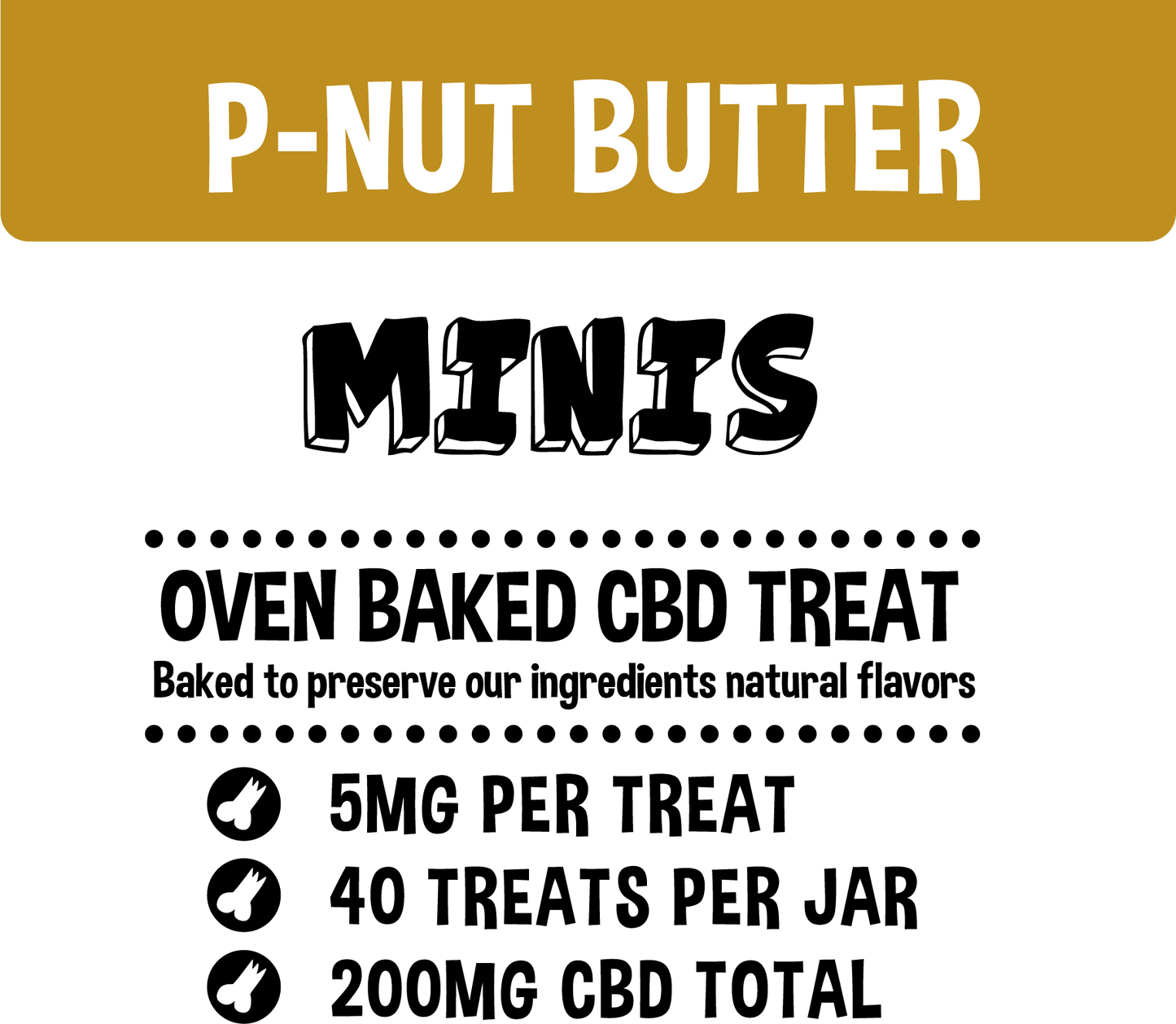 P-NUT BUTTER

MINIS

OVEN BAKED CBD TREAT
Baked to preserve our ingredients natural flavors

5MG PER TREAT
40 TREATS PER JAR
200MG CBD TOTAL